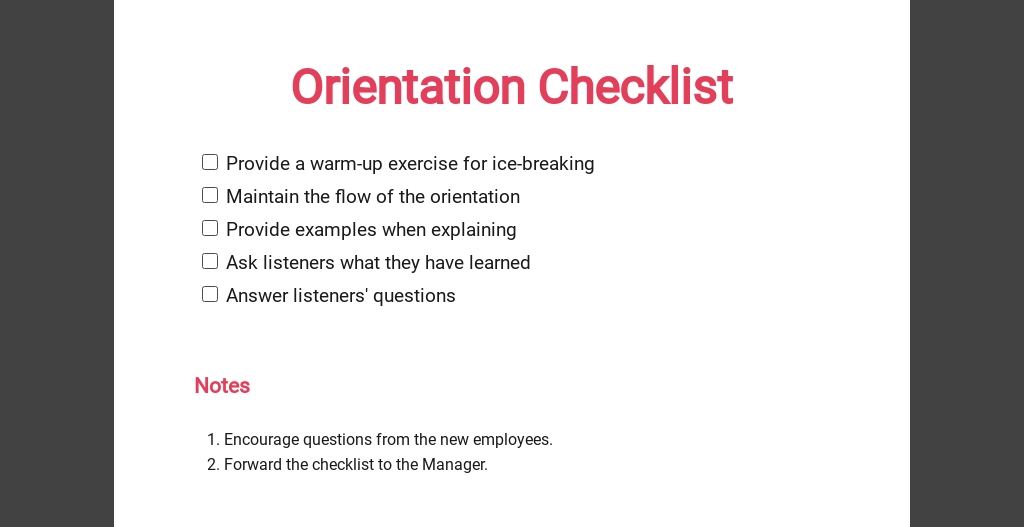 Orientation Checklist

☐ Provide a warm-up exercise for ice-breaking
☐ Maintain the flow of the orientation
☐ Provide examples when explaining
☐ Ask listeners what they have learned
☐ Answer listeners' questions

Notes

1. Encourage questions from the new employees.
2. Forward the checklist to the Manager.